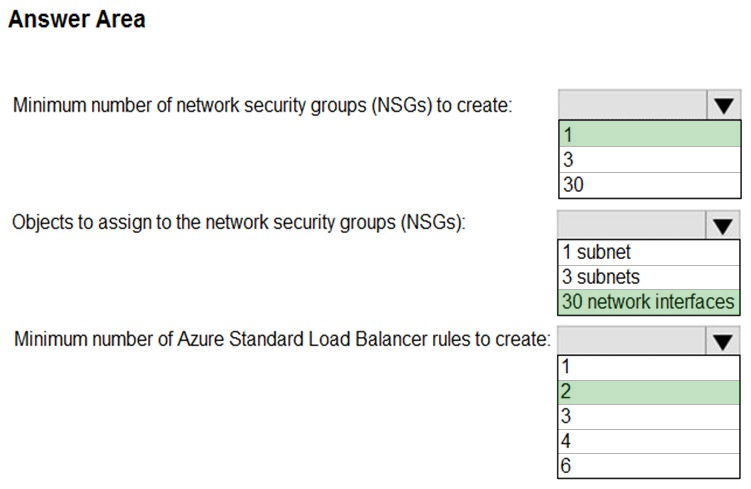 Answer Area

Minimum number of network security groups (NSGs) to create:

1
3
30

Objects to assign to the network security groups (NSGs):

1 subnet
3 subnets
30 network interfaces

Minimum number of Azure Standard Load Balancer rules to create:

1
2
3
4
6